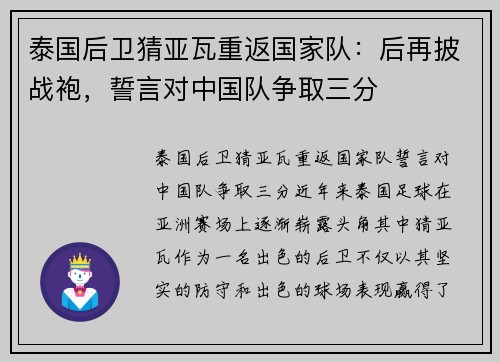 泰国后卫猜亚瓦重返国家队：后再披战袍，誓言对中国队争取三分

泰国后卫猜亚瓦重返国家队誓言对中国队争取三分近年来泰国足球在亚洲赛场上逐渐崭露头角其中猜亚瓦作为一名出色的后卫不仅以其坚实的防守和出色的球场表现赢得了